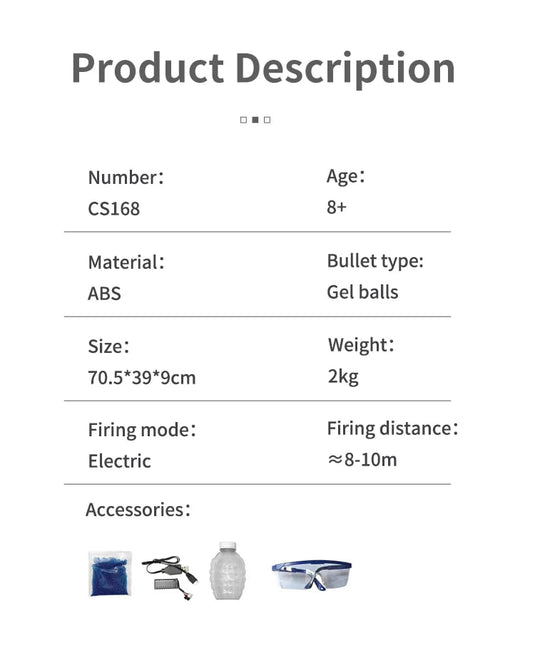 Product Description

Number：
CS168

Age：
8+

Material：
ABS

Bullet type:
Gel balls

Size：
70.5*39*9cm

Weight：
2kg

Firing mode：
Electric

Firing distance：
≈8-10m

Accessories：